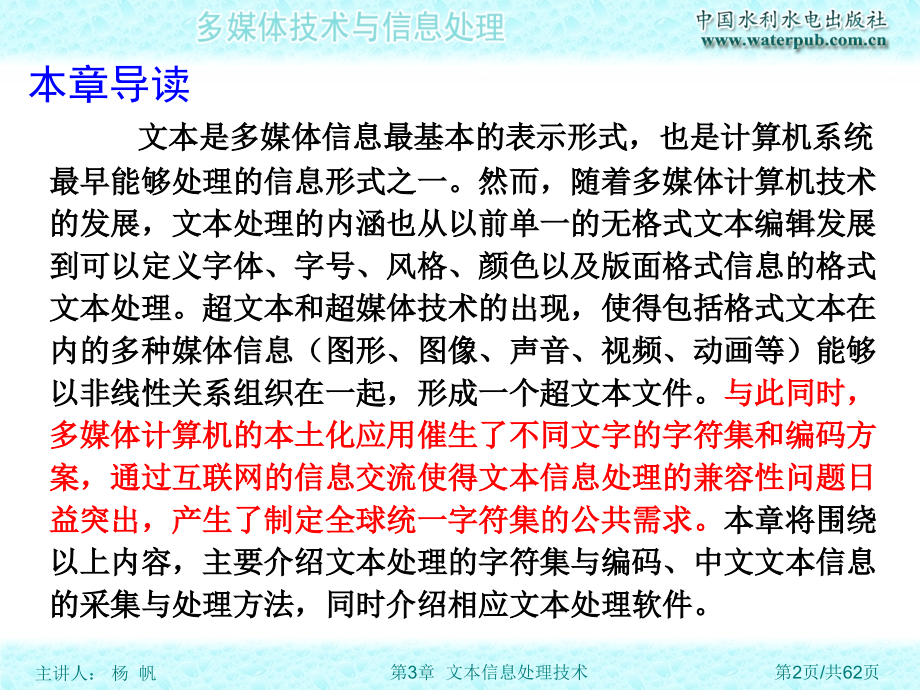 多媒体技术与信息处理

中国水利水电出版社
www.waterpub.com.cn

本章导读

文本是多媒体信息最基本的表示形式，也是计算机系统最早能够处理的信息形式之一。然而，随着多媒体计算机技术的发展，文本处理的内涵也从以前单一的无格式文本编辑发展到可以定义字体、字号、风格、颜色以及版面格式信息的格式文本处理。超文本和超媒体技术的出现，使得包括格式文本在内的多种媒体信息（图形、图像、声音、视频、动画等）能够以非线性关系组织在一起，形成一个超文本文件。与此同时，多媒体计算机的本土化应用催生了不同文字的字符集和编码方案，通过互联网的信息交流使得文本信息处理的兼容性问题日益突出，产生了制定全球统一字符集的公共需求。本章将围绕以上内容，主要介绍文本处理的字符集与编码、中文文本信息的采集与处理方法，同时介绍相应文本处理软件。

主讲人： 杨 帆

第3章 文本信息处理技术

第2页/共62页